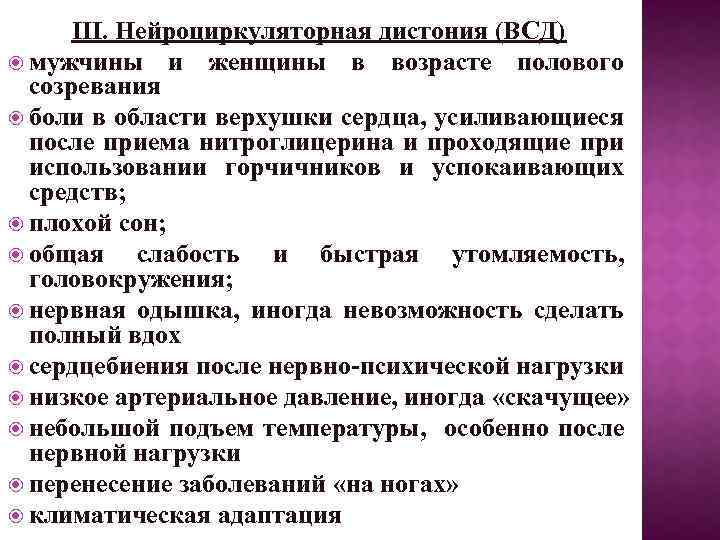 III. Нейроциркуляторная дистония (ВСД)

мужчины и женщины в возрасте полового созревания

боли в области верхушки сердца, усиливающиеся после приема нитроглицерина и проходящие при использовании горчичников и успокаивающих средств;

плохой сон;

общая слабость и быстрая утомляемость, головокружения;

нервная одышка, иногда невозможность сделать полный вдох

сердцебиения после нервно-психической нагрузки

низкое артериальное давление, иногда «скачущее»

небольшой подъем температуры, особенно после нервной нагрузки

перенесение заболеваний «на ногах»

климатическая адаптация